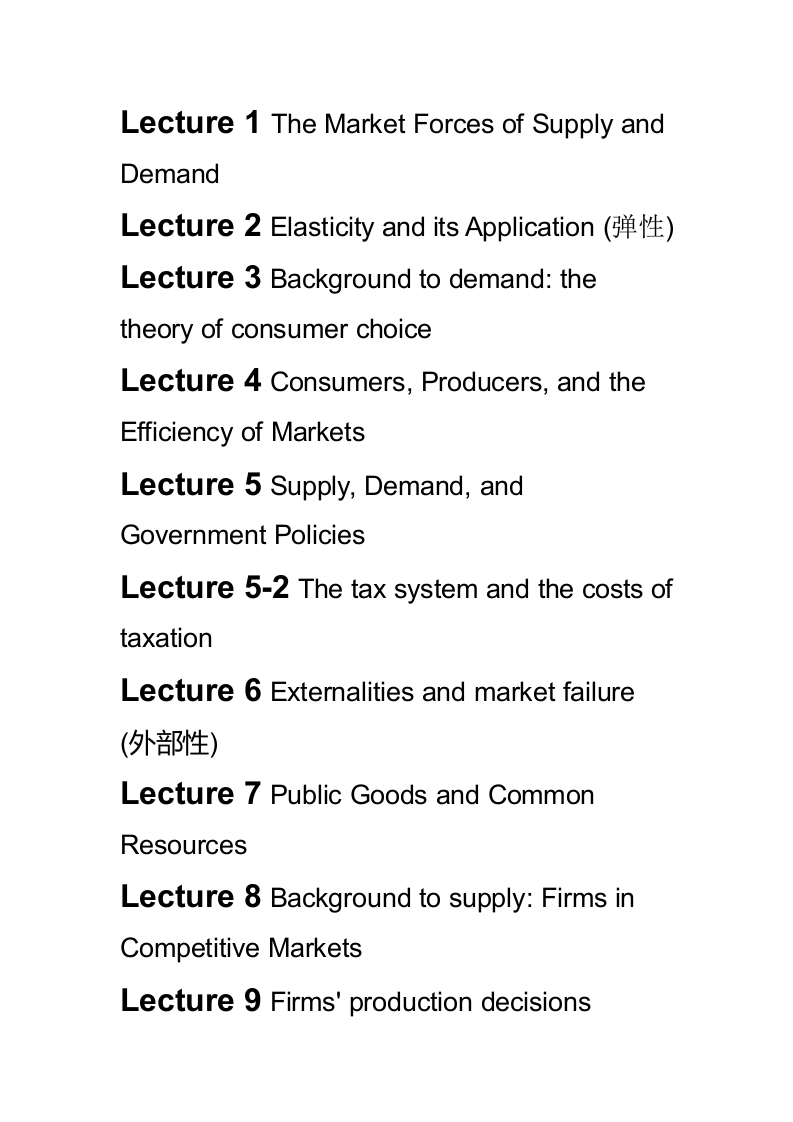 Lecture 1 The Market Forces of Supply and Demand

Lecture 2 Elasticity and its Application (弹性)

Lecture 3 Background to demand: the theory of consumer choice

Lecture 4 Consumers, Producers, and the Efficiency of Markets

Lecture 5 Supply, Demand, and Government Policies

Lecture 5-2 The tax system and the costs of taxation

Lecture 6 Externalities and market failure (外部性)

Lecture 7 Public Goods and Common Resources

Lecture 8 Background to supply: Firms in Competitive Markets

Lecture 9 Firms' production decisions